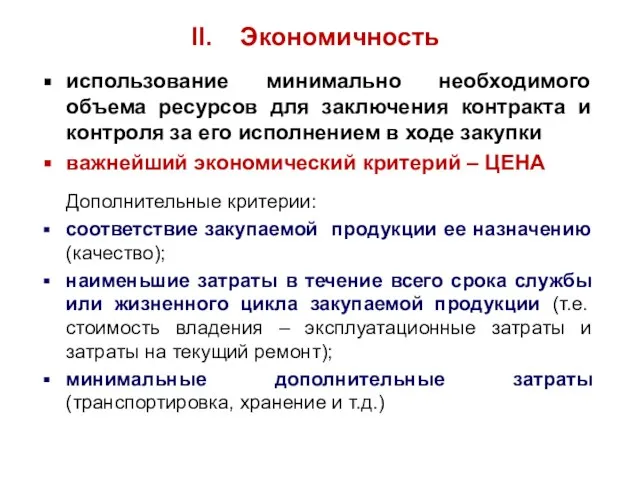 II. Экономичность

▪ использование минимально необходимого объема ресурсов для заключения контракта и контроля за его исполнением в ходе закупки

▪ важнейший экономический критерий – ЦЕНА

Дополнительные критерии:

▪ соответствие закупаемой продукции ее назначению (качество);

▪ наименьшие затраты в течение всего срока службы или жизненного цикла закупаемой продукции (т.е. стоимость владения – эксплуатационные затраты и затраты на текущий ремонт);

▪ минимальные дополнительные затраты (транспортировка, хранение и т.д.)